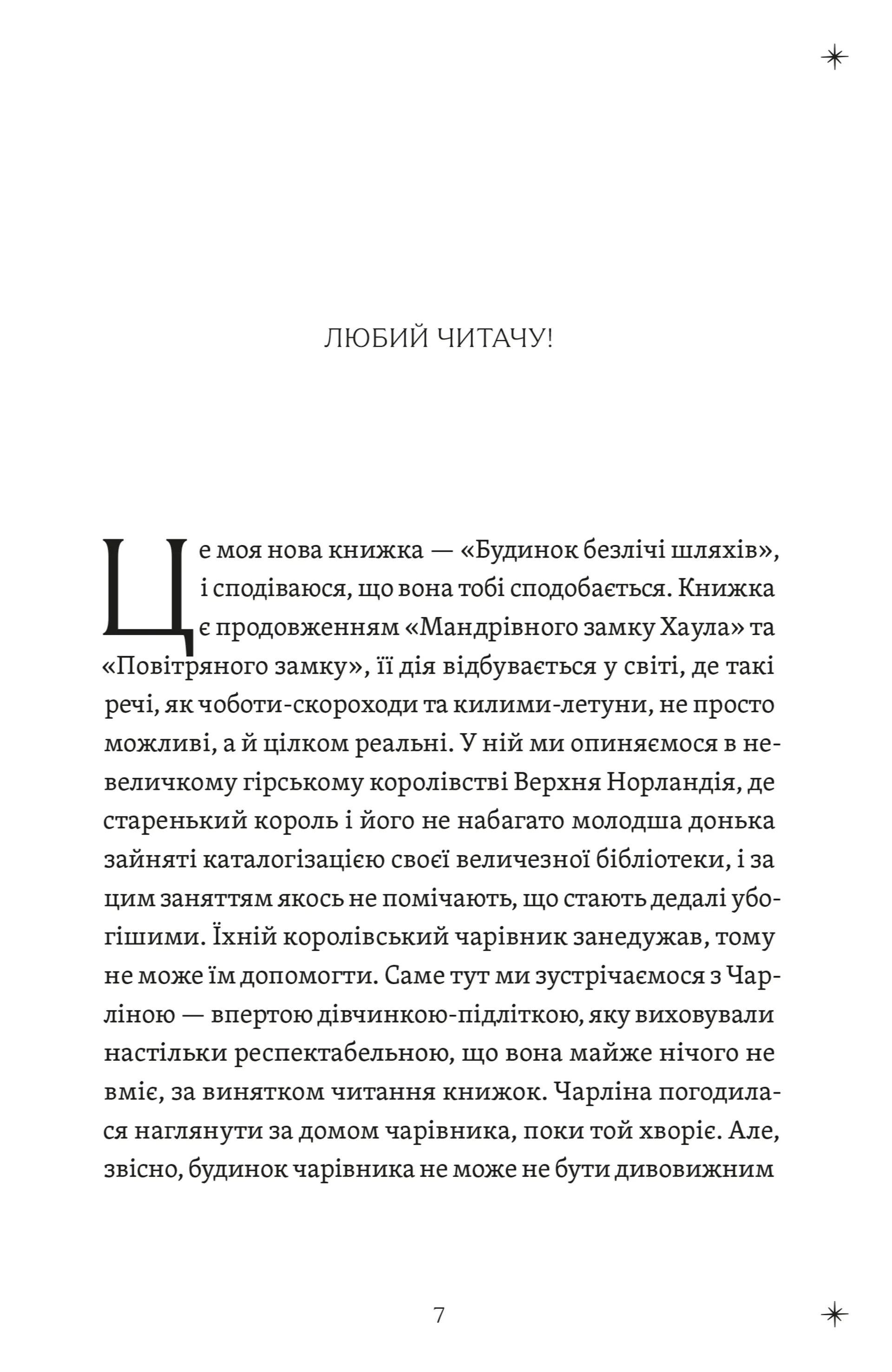 ЛЮБИЙ ЧИТАЧУ!

Це моя нова книжка — «Будинок безлічі шляхів», і сподіваюся, що вона тобі сподобається. Книжка є продовженням «Мандрівного замку Хаула» та «Повітряного замку», її дія відбувається у світі, де такі речі, як чоботи-скороходи та килими-летуни, не просто можливі, а й цілком реальні. У ній ми опиняємося в невеличкому гірському королівстві Верхня Норландія, де старенький король і його не набагато молодша донька зайняті каталогізацією своєї величезної бібліотеки, і за цим заняттям якось не помічають, що стають дедалі убогішими. Їхній королівський чарівник занедужав, тому не може їм допомогти. Саме тут ми зустрічаємося з Чарліною — впертою дівчинкою-підліткою, яку виховували настільки респектабельною, що вона майже нічого не вміє, за винятком читання книжок. Чарліна погодилася наглянути за домом чарівника, поки той хворіє. Але, звісно, будинок чарівника не може не бути дивовижним

7